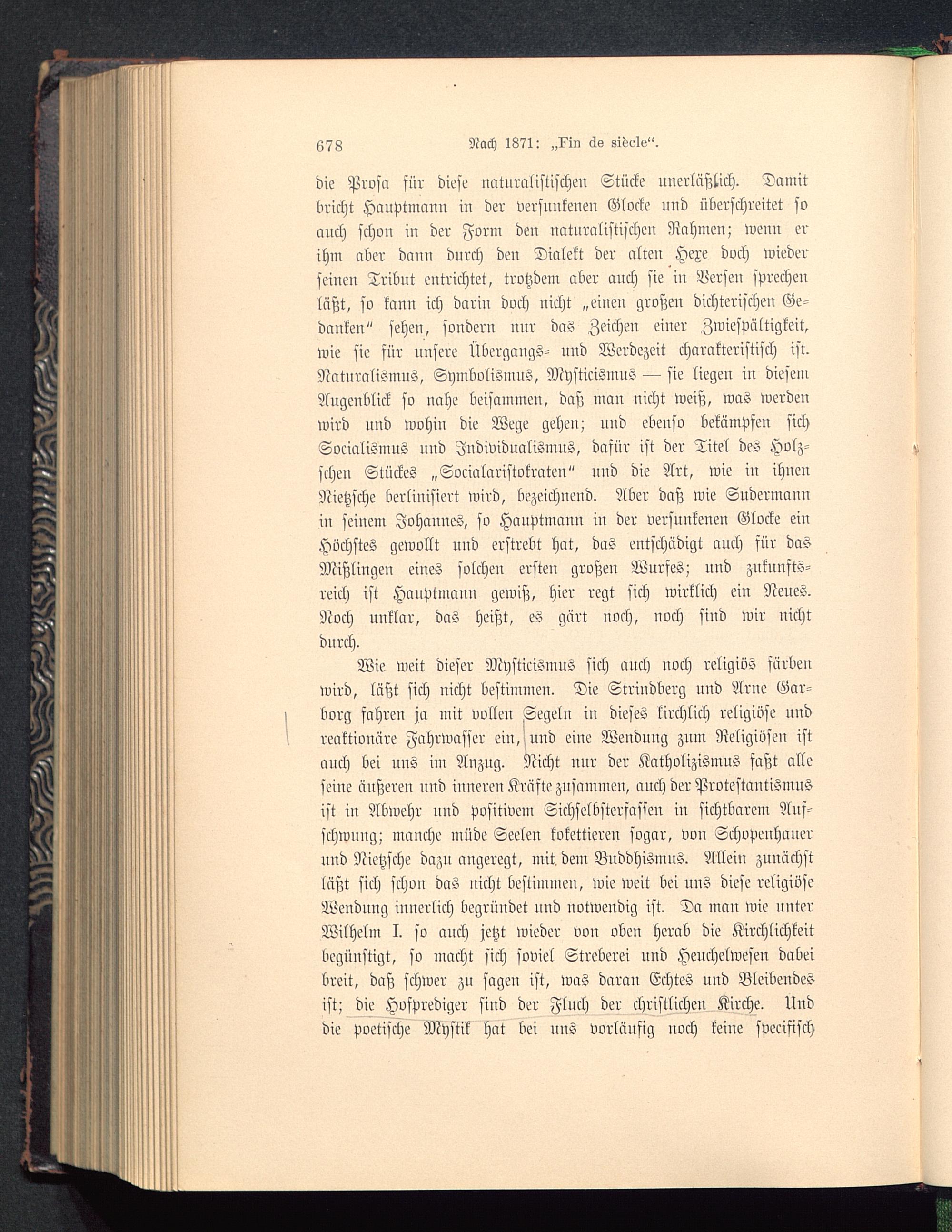 678 Nach 1871: „Fin de siècle“.

die Prosa für diese naturalistischen Stücke unerläßlich. Damit bricht Hauptmann in der versunkenen Glocke und überschreitet so auch schon in der Form den naturalistischen Rahmen; wenn er ihm aber dann durch den Dialekt der alten Hexe doch wieder seinen Tribut entrichtet, trotzdem aber auch sie in Versen sprechen läßt, so kann ich darin doch nicht „einen großen dichterischen Gedanken“ sehen, sondern nur das Zeichen einer Zwiespältigkeit, wie sie für unsere Übergangs- und Werdezeit charakteristisch ist. Naturalismus, Symbolismus, Mysticismus — sie liegen in diesem Augenblick so nahe beisammen, daß man nicht weiß, was werden wird und wohin die Wege gehen; und ebenso bekämpfen sich Socialismus und Individualismus, dafür ist der Titel des Holzschen Stückes „Socialaristokraten“ und die Art, wie in ihnen Nietzsche berlinisiert wird, bezeichnend. Aber daß wie Sudermann in seinem Johannes, so Hauptmann in der versunkenen Glocke ein Höchstes gewollt und erstrebt hat, das entschädigt auch für das Mißlingen eines solchen ersten großen Wurfes; und zukunftsreich ist Hauptmann gewiß, hier regt sich wirklich ein Neues. Noch unklar, das heißt, es gärt noch, noch sind wir nicht durch.

Wie weit dieser Mysticismus sich auch noch religiös färben wird, läßt sich nicht bestimmen. Die Strindberg und Arne Garborg fahren ja mit vollen Segeln in dieses kirchlich religiöse und reaktionäre Fahrwasser ein, und eine Wendung zum Religiösen ist auch bei uns im Anzug. Nicht nur der Katholizismus faßt alle seine äußeren und inneren Kräfte zusammen, auch der Protestantismus ist in Abwehr und positivem Sichselbsterfassen in sichtbarem Aufschwung; manche müde Seelen kokettieren sogar, von Schopenhauer und Nietzsche dazu angeregt, mit dem Buddhismus. Allein zunächst läßt sich schon das nicht bestimmen, wie weit bei uns diese religiöse Wendung innerlich begründet und notwendig ist. Da man wie unter Wilhelm I. so auch jetzt wieder von oben herab die Kirchlichkeit begünstigt, so macht sich soviel Streberei und Heuchelwesen dabei breit, daß schwer zu sagen ist, was daran Echtes und Bleibendes ist; die Hofprediger sind der Fluch der christlichen Kirche. Und die poetische Mystik hat bei uns vorläufig noch keine specifisch